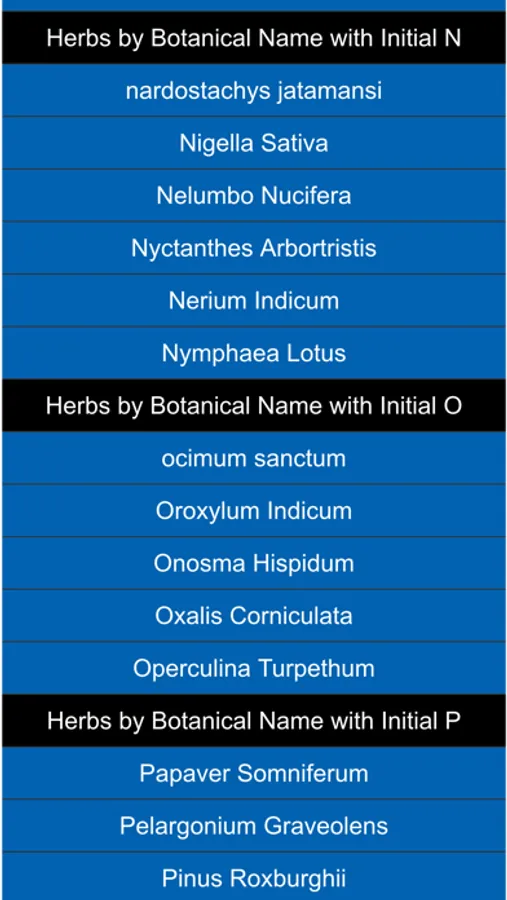 Herbs by Botanical Name with Initial N

nardostachys jatamansi

Nigella Sativa

Nelumbo Nucifera

Nyctanthes Arbortristis

Nerium Indicum

Nymphaea Lotus

Herbs by Botanical Name with Initial O

ocimum sanctum

Oroxylum Indicum

Onosma Hispidum

Oxalis Corniculata

Operculina Turpethum

Herbs by Botanical Name with Initial P

Papaver Somniferum

Pelargonium Graveolens

Pinus Roxburghii